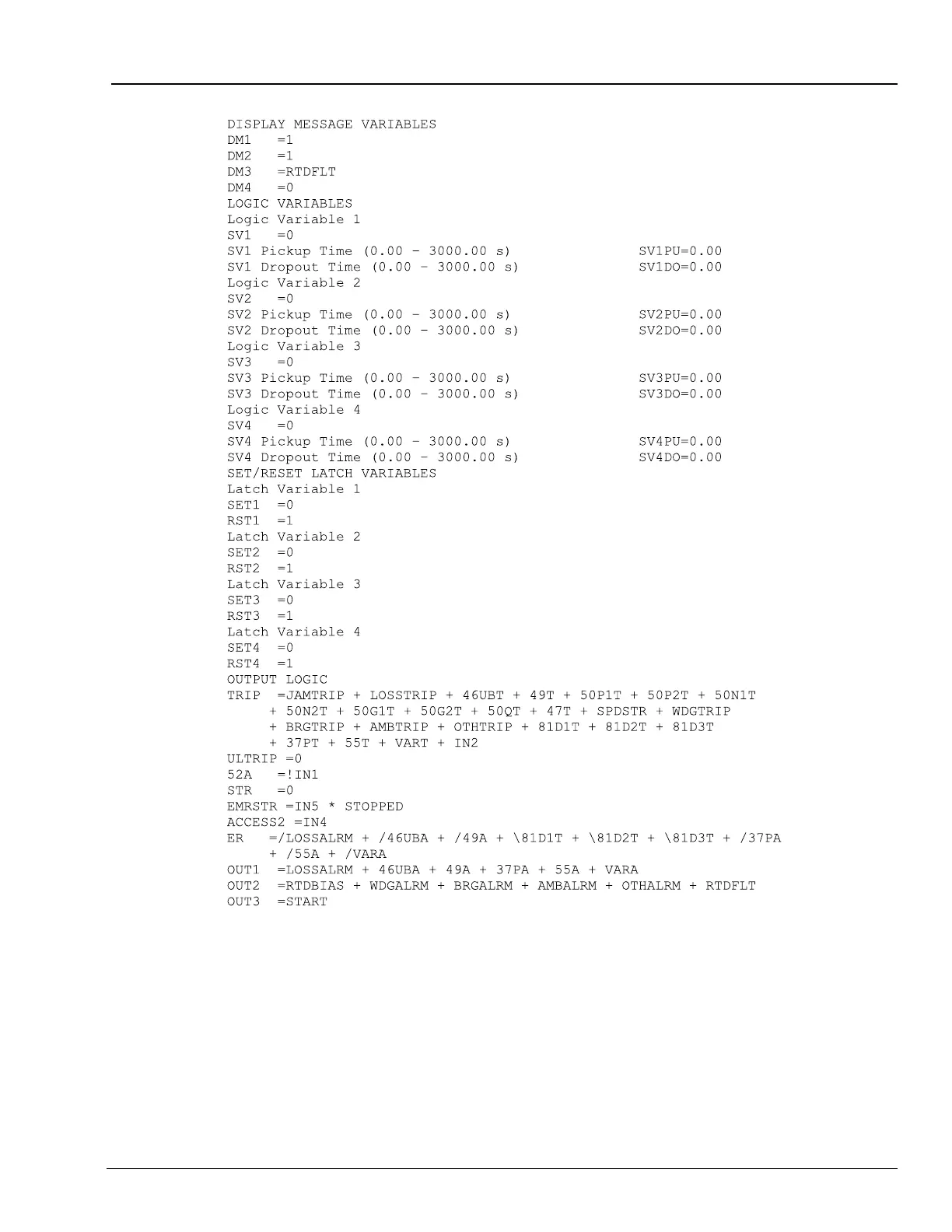 DISPLAY MESSAGE VARIABLES
DM1 =1
DM2 =1
DM3 =RTDFLT
DM4 =0
LOGIC VARIABLES
Logic Variable 1
SV1 =0
SV1 Pickup Time (0.00 - 3000.00 s) SV1PU=0.00
SV1 Dropout Time (0.00 - 3000.00 s) SV1DO=0.00
Logic Variable 2
SV2 =0
SV2 Pickup Time (0.00 - 3000.00 s) SV2PU=0.00
SV2 Dropout Time (0.00 - 3000.00 s) SV2DO=0.00
Logic Variable 3
SV3 =0
SV3 Pickup Time (0.00 - 3000.00 s) SV3PU=0.00
SV3 Dropout Time (0.00 - 3000.00 s) SV3DO=0.00
Logic Variable 4
SV4 =0
SV4 Pickup Time (0.00 - 3000.00 s) SV4PU=0.00
SV4 Dropout Time (0.00 - 3000.00 s) SV4DO=0.00
SET/RESET LATCH VARIABLES
Latch Variable 1
SET1 =0
RST1 =1
Latch Variable 2
SET2 =0
RST2 =1
Latch Variable 3
SET3 =0
RST3 =1
Latch Variable 4
SET4 =0
RST4 =1
OUTPUT LOGIC
TRIP =JAMTRIP + LOSSTRIP + 46UBT + 49T + 50P1T + 50P2T + 50N1T + 50N2T + 50G1T + 50G2T + 50QT + 47T + SPDSTR + WDGTRIP + BRGTRIP + AMBTRIP + OTHTRIP + 81D1T + 81D2T + 81D3T + 37PT + 55T + VART + IN2
ULTRIP =0
52A =!IN1
STR =0
EMRSTR =IN5 * STOPPED
ACCESS2 =IN4
ER =/LOSSALRM + /46UBA + /49A + \81D1T + \81D2T + \81D3T + /37PA + /55A + /VARA
OUT1 =LOSSALRM + 46UBA + 49A + 37PA + 55A + VARA
OUT2 =RTDBIAS + WDGALRM + BRGALRM + AMBALRM + OTHALRM + RTDFLT
OUT3 =START